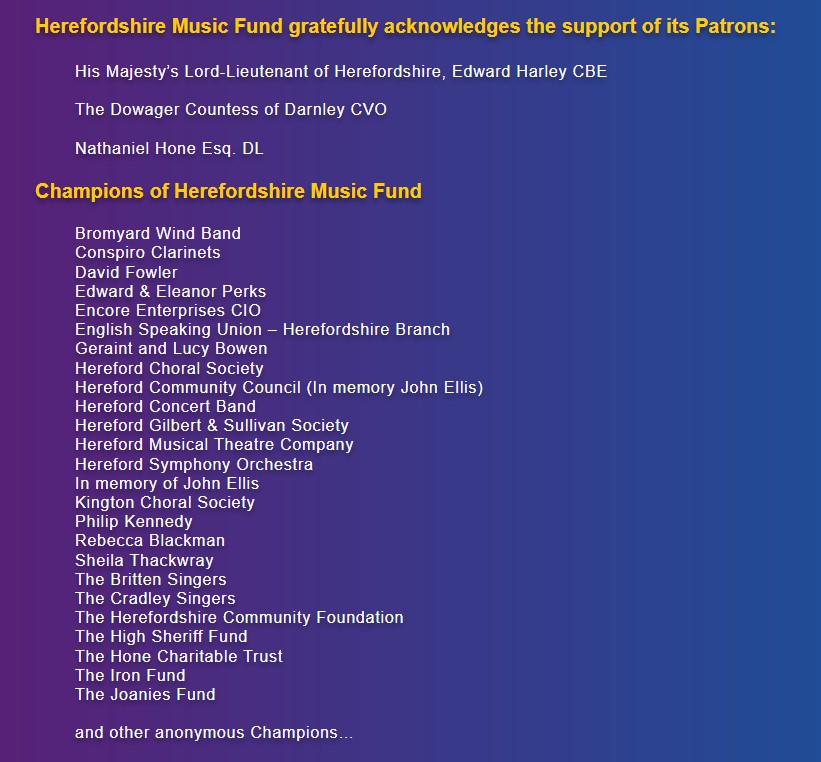 Herefordshire Music Fund gratefully acknowledges the support of its Patrons:

His Majesty's Lord-Lieutenant of Herefordshire, Edward Harley CBE

The Dowager Countess of Darnley CVO

Nathaniel Hone Esq. DL

Champions of Herefordshire Music Fund

Bromyard Wind Band
Conspiro Clarinets
David Fowler
Edward & Eleanor Perks
Encore Enterprises CIO
English Speaking Union – Herefordshire Branch
Geraint and Lucy Bowen
Hereford Choral Society
Hereford Community Council (In memory John Ellis)
Hereford Concert Band
Hereford Gilbert & Sullivan Society
Hereford Musical Theatre Company
Hereford Symphony Orchestra
In memory of John Ellis
Kington Choral Society
Philip Kennedy
Rebecca Blackman
Sheila Thackwray
The Britten Singers
The Cradley Singers
The Herefordshire Community Foundation
The High Sheriff Fund
The Hone Charitable Trust
The Iron Fund
The Joanies Fund

and other anonymous Champions...